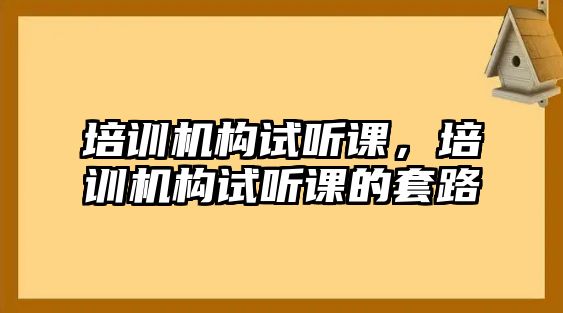 培训机构试听课，培训机构试听课的套路